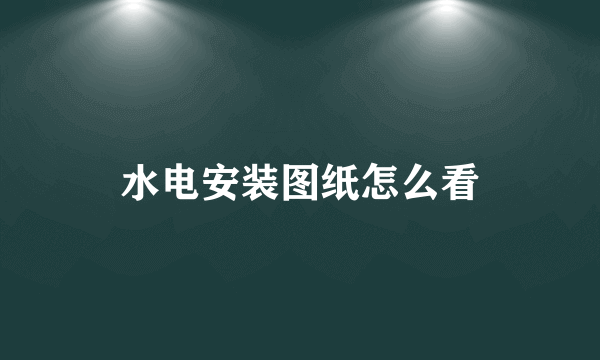 水电安装图纸怎么看